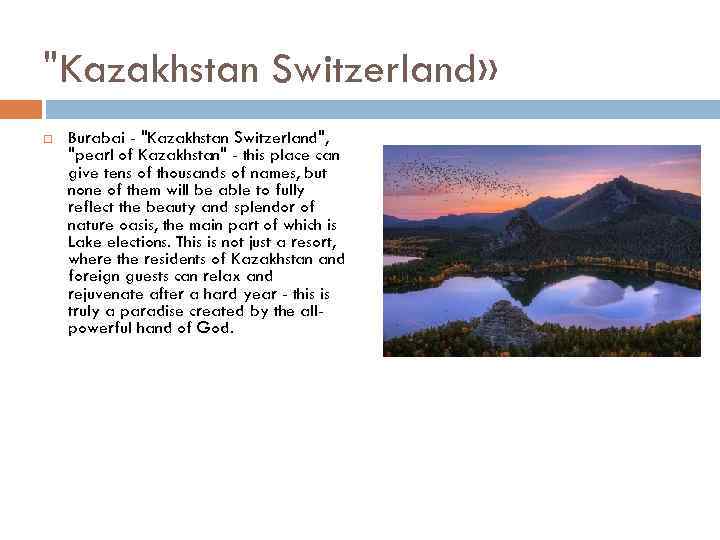 "Kazakhstan Switzerland»

Burabai - "Kazakhstan Switzerland", "pearl of Kazakhstan" - this place can give tens of thousands of names, but none of them will be able to fully reflect the beauty and splendor of nature oasis, the main part of which is Lake elections. This is not just a resort, where the residents of Kazakhstan and foreign guests can relax and rejuvenate after a hard year - this is truly a paradise created by the all-powerful hand of God.